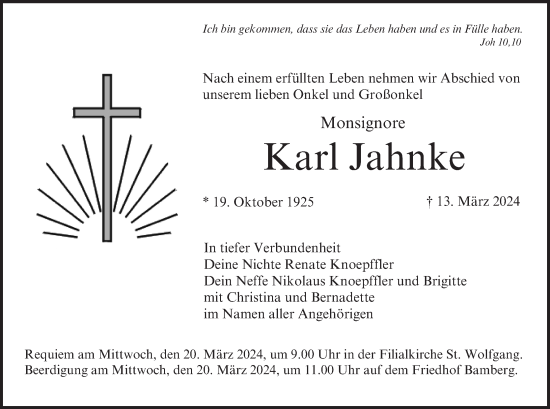 Ich bin gekommen, dass sie das Leben haben und es in Fülle haben.
Joh 10,10

Nach einem erfüllten Leben nehmen wir Abschied von unserem lieben Onkel und Großonkel

Monsignore

Karl Jahnke

* 19. Oktober 1925

† 13. März 2024

In tiefer Verbundenheit
Deine Nichte Renate Knoepffler
Dein Neffe Nikolaus Knoepffler und Brigitte
mit Christina und Bernadette
im Namen aller Angehörigen

Requiem am Mittwoch, den 20. März 2024, um 9.00 Uhr in der Filialkirche St. Wolfgang.
Beerdigung am Mittwoch, den 20. März 2024, um 11.00 Uhr auf dem Friedhof Bamberg.